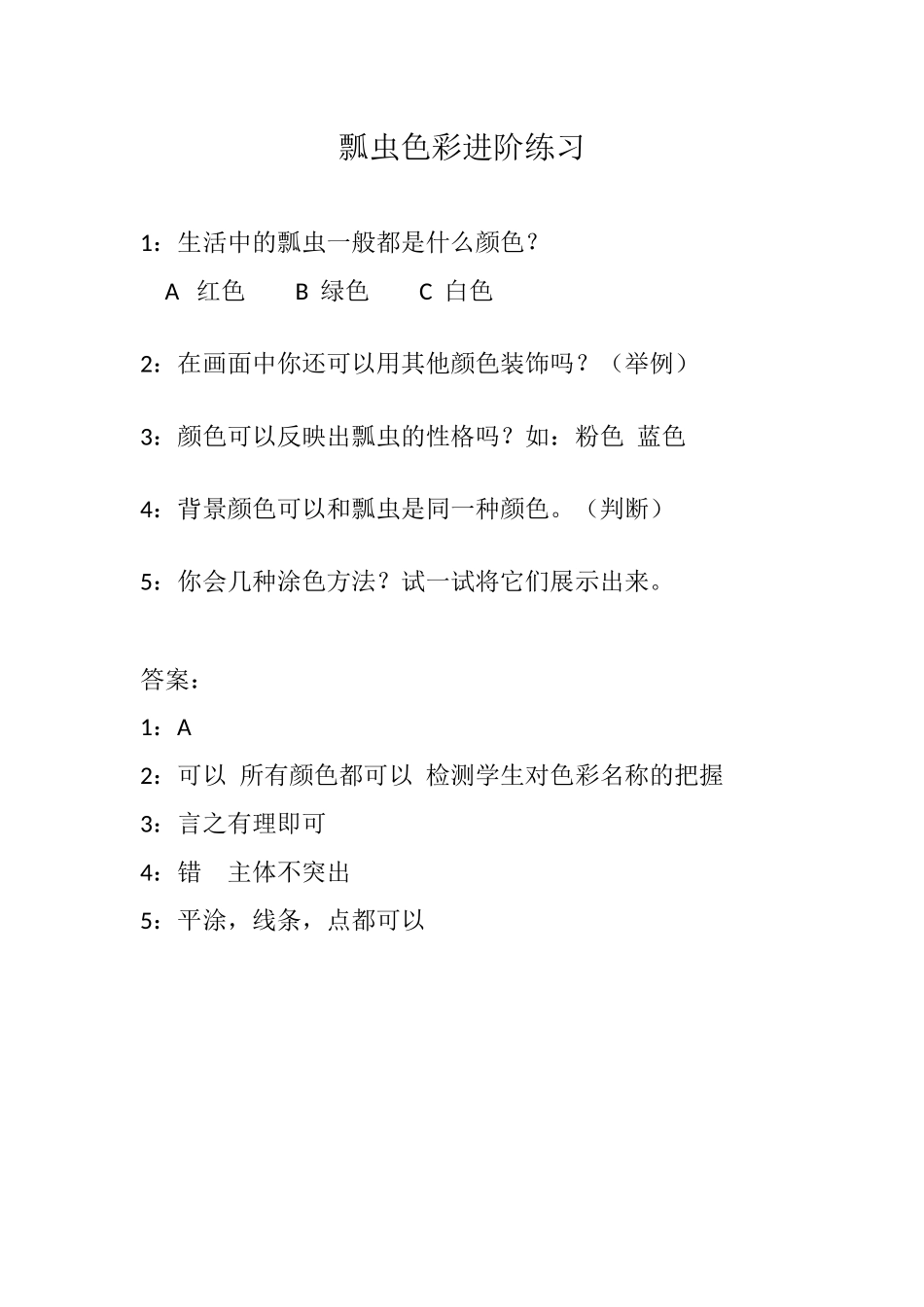 瓢虫色彩进阶练习

1：生活中的瓢虫一般都是什么颜色？
A 红色　B 绿色　C 白色

2：在画面中你还可以用其他颜色装饰吗？（举例）

3：颜色可以反映出瓢虫的性格吗？如：粉色 蓝色

4：背景颜色可以和瓢虫是同一种颜色。（判断）

5：你会几种涂色方法？试一试将它们展示出来。

答案：
1：A
2：可以 所有颜色都可以 检测学生对色彩名称的把握
3：言之有理即可
4：错 主体不突出
5：平涂，线条，点都可以